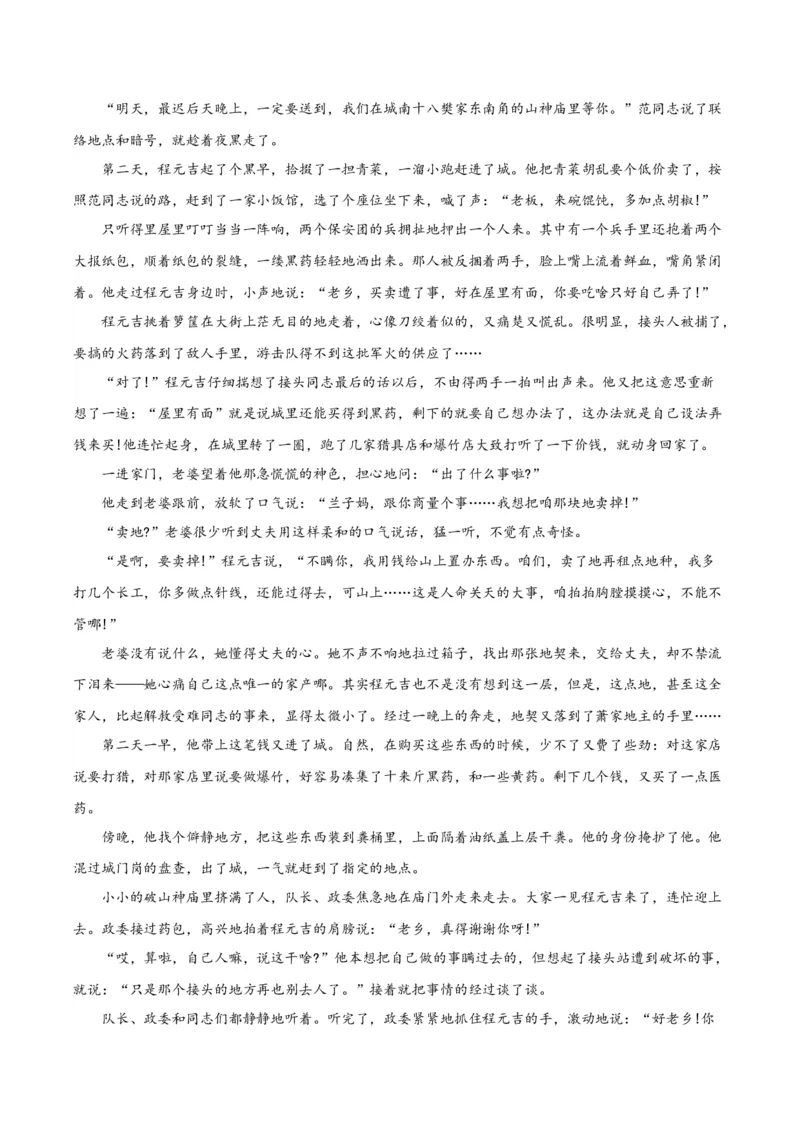 “明天，最迟后天晚上，一定要送到，我们在城南十八樊家东南角的山神庙里等你。”范同志说了联络地点和暗号，就趁着夜黑走了。

第二天，程元吉起了个黑早，拾掇了一担青菜，一溜小跑赶进了城。他把青菜胡乱要个低价卖了，按照范同志说的路，赶到了一家小饭馆，选了个座位坐下来，喊了声：“老板，来碗馄饨，多加点胡椒!”

只听得里屋里叮叮当当一阵响，两个保安团的兵拥扯地押出一个人来。其中有一个兵手里还抱着两个大报纸包，顺着纸包的裂缝，一缕黑药轻轻地洒出来。那人被反捆着两手，脸上嘴上流着鲜血，嘴角紧闭着。他走过程元吉身边时，小声地说：“老乡，买卖遭了事，好在屋里有面，你要吃啥只好自己弄了!”

程元吉挑着箩筐在大街上茫无目的地走着，心像刀绞着似的，又痛楚又慌乱。很明显，接头人被捕了，要搞的火药落到了敌人手里，游击队得不到这批军火的供应了……

“对了!”程元吉仔细揣想了接头同志最后的话以后，不由得两手一拍叫出声来。他又把这意思重新想了一遍：“屋里有面”就是说城里还能买得到黑药，剩下的就要自己想办法了，这办法就是自己设法弄钱来买!他连忙起身，在城里转了一圈，跑了几家猎具店和爆竹店大致打听了一下价钱，就动身回家了。

一进家门，老婆望着他那急慌慌的神色，担心地问：“出了什么事啦?”

他走到老婆跟前，放软了口气说：“兰子妈，跟你商量个事……我想把咱那块地卖掉!”

“卖地?”老婆很少听到丈夫用这样柔和的口气说话，猛一听，不觉有点奇怪。

“是啊，要卖掉!”程元吉说，“不瞒你，我用钱给山上置办东西。咱们，卖了地再租点地种，我多打几个长工，你多做点针线，还能过得去，可山上……这是人命关天的大事，咱拍拍胸膛摸摸心，不能不管哪!”

老婆没有说什么，她懂得丈夫的心。她不声不响地拉过箱子，找出那张地契来，交给丈夫，却不禁流下泪来——她心痛自己这点唯一的家产哪。其实程元吉也不是没有想到这一层，但是，这点地，甚至这全家人，比起解救受难同志的事来，显得太微小了。经过一晚上的奔走，地契又落到了萧家地主的手里……

第二天一早，他带上这笔钱又进了城。自然，在购买这些东西的时候，少不了又费了些劲：对这家店说要打猎，对那家店里说要做爆竹，好容易凑集了十来斤黑药，和一些黄药。剩下几个钱，又买了一点医药。

傍晚，他找个僻静地方，把这些东西装到粪桶里，上面隔着油纸盖上层干粪。他的身份掩护了他。他混过城门岗的盘查，出了城，一气就赶到了指定的地点。

小小的破山神庙里挤满了人，队长、政委焦急地在庙门外走来走去。大家一见程元吉来了，连忙迎上去。政委接过药包，高兴地拍着程元吉的肩膀说：“老乡，真得谢谢你呀!”

“哎，算啦，自己人嘛，说这干啥?”他本想把自己做的事瞒过去的，但想起了接头站遭到破坏的事，就说：“只是那个接头的地方再也别去人了。”接着就把事情的经过谈了谈。

队长、政委和同志们都静静地听着。听完了，政委紧紧地抓住程元吉的手，激动地说：“好老乡!你